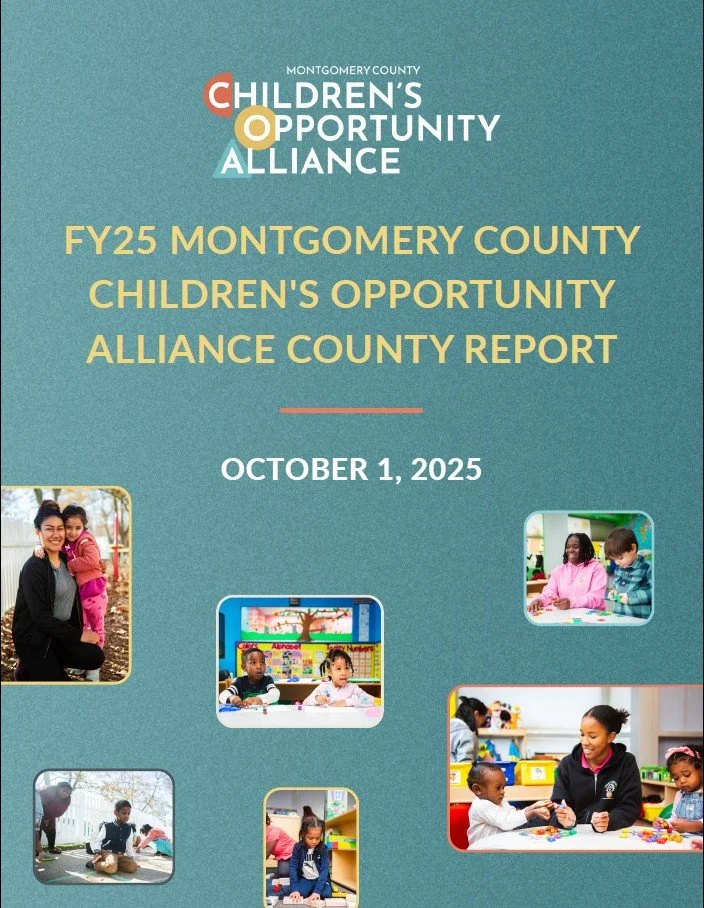 MONTGOMERY COUNTY
CHILDREN'S OPPORTUNITY ALLIANCE

FY25 MONTGOMERY COUNTY CHILDREN'S OPPORTUNITY ALLIANCE COUNTY REPORT

OCTOBER 1, 2025